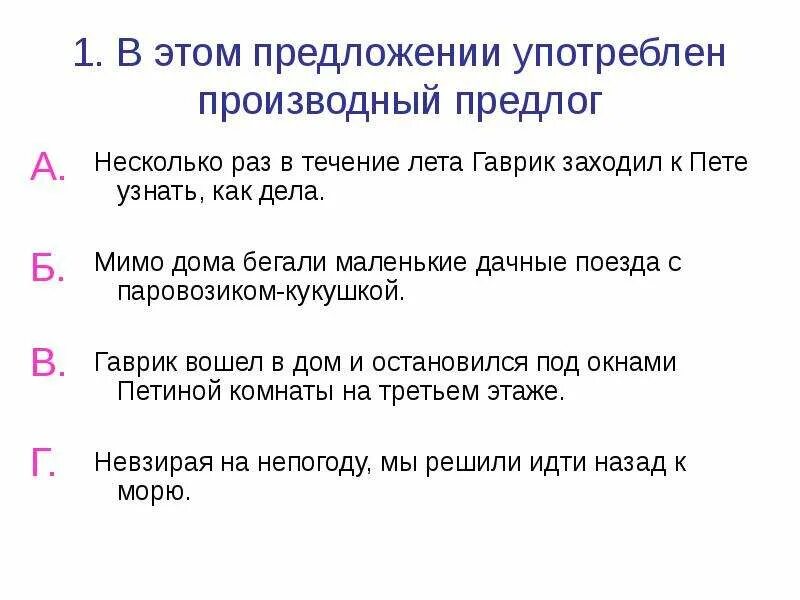 1. В этом предложении употреблен производный предлог

А. Несколько раз в течение лета Гаврик заходил к Пете узнать, как дела.

Б. Мимо дома бегали маленькие дачные поезда с паровозиком-кукушкой.

В. Гаврик вошел в дом и остановился под окнами Петиной комнаты на третьем этаже.

Г. Невзирая на непогоду, мы решили идти назад к морю.